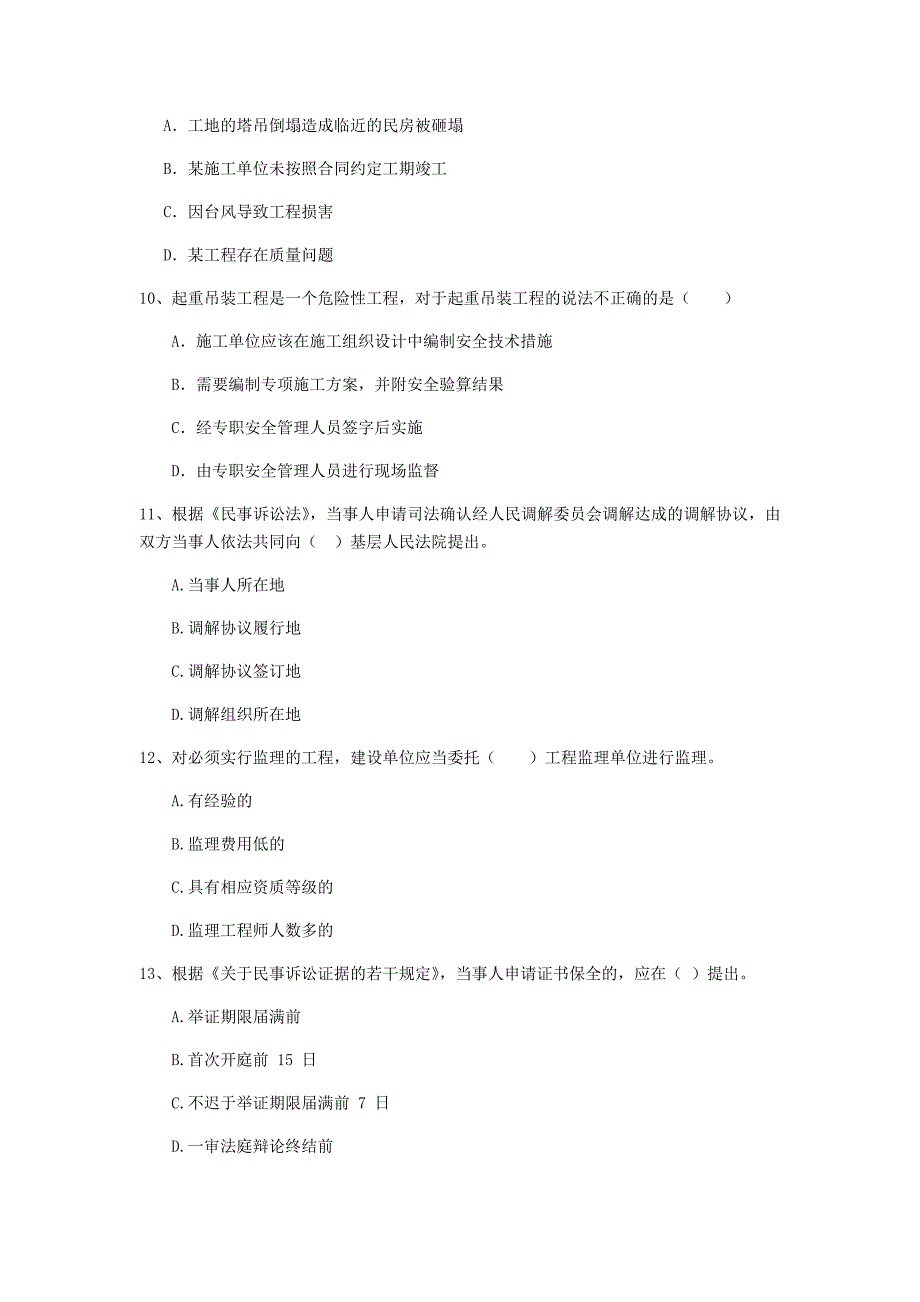 A. 工地的塔吊倒塌造成临近的民房被砸塌

B. 某施工单位未按照合同约定工期竣工

C. 因台风导致工程损害

D. 某工程存在质量问题

10、起重吊装工程是一个危险性工程，对于起重吊装工程的说法不正确的是（　　）

A. 施工单位应该在施工组织设计中编制安全技术措施

B. 需要编制专项施工方案，并附安全验算结果

C. 经专职安全管理人员签字后实施

D. 由专职安全管理人员进行现场监督

11、根据《民事诉讼法》，当事人申请司法确认经人民调解委员会调解达成的调解协议，由双方当事人依法共同向（　）基层人民法院提出。

A.当事人所在地

B.调解协议履行地

C.调解协议签订地

D.调解组织所在地

12、对必须实行监理的工程，建设单位应当委托（　　）工程监理单位进行监理。

A.有经验的

B.监理费用低的

C.具有相应资质等级的

D.监理工程师人数多的

13、根据《关于民事诉讼证据的若干规定》，当事人申请证书保全的，应在（　）提出。

A.举证期限届满前

B.首次开庭前 15 日

C.不迟于举证期限届满前 7 日

D.一审法庭辩论终结前